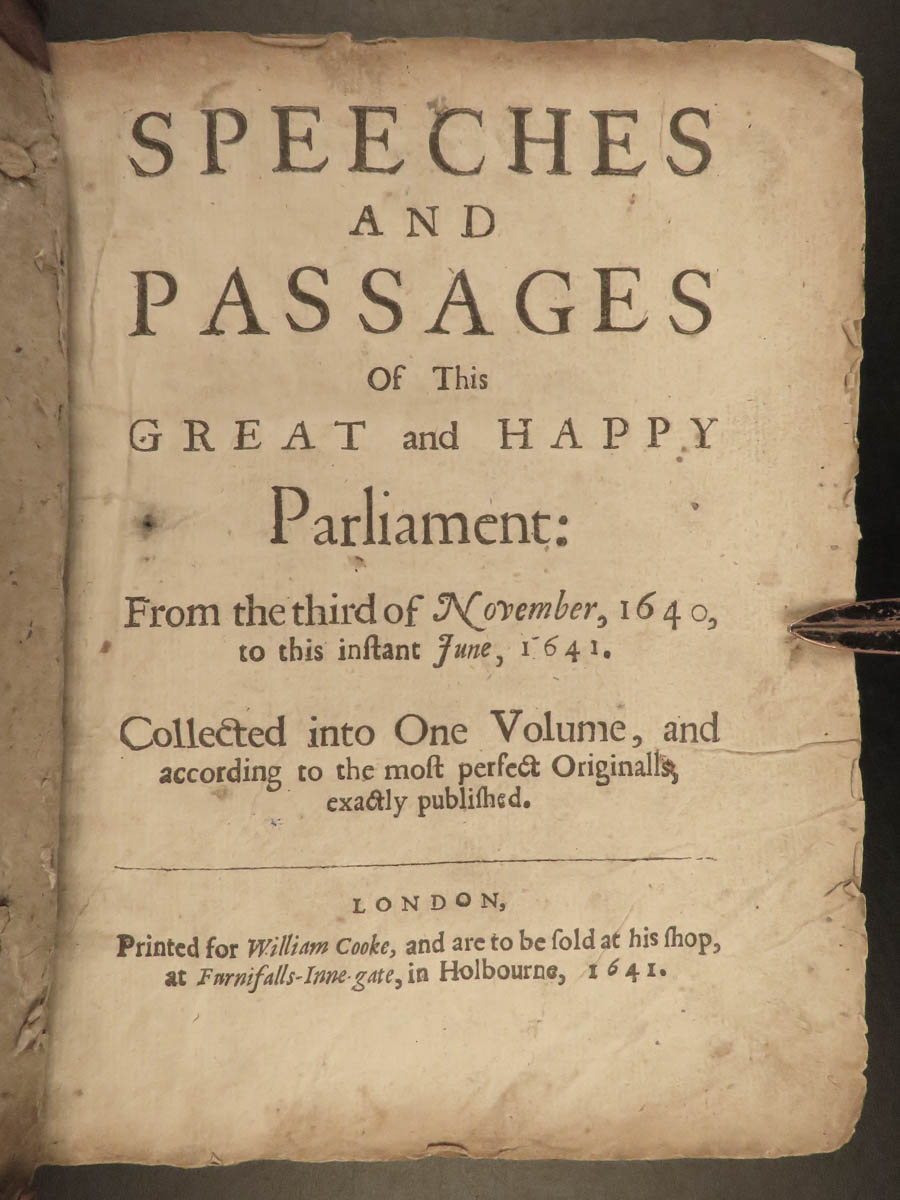 SPEECHES
AND
PASSAGES
Of This
GREAT and HAPPY
Parliament:
From the third of November, 1640, to this instant June, 1641.

Collected into One Volume, and according to the most perfect Originalls, exactly published.

LONDON,
Printed for William Cooke, and are to be sold at his shop, at Furnifalls-Inne-gate, in Holbourne, 1641.